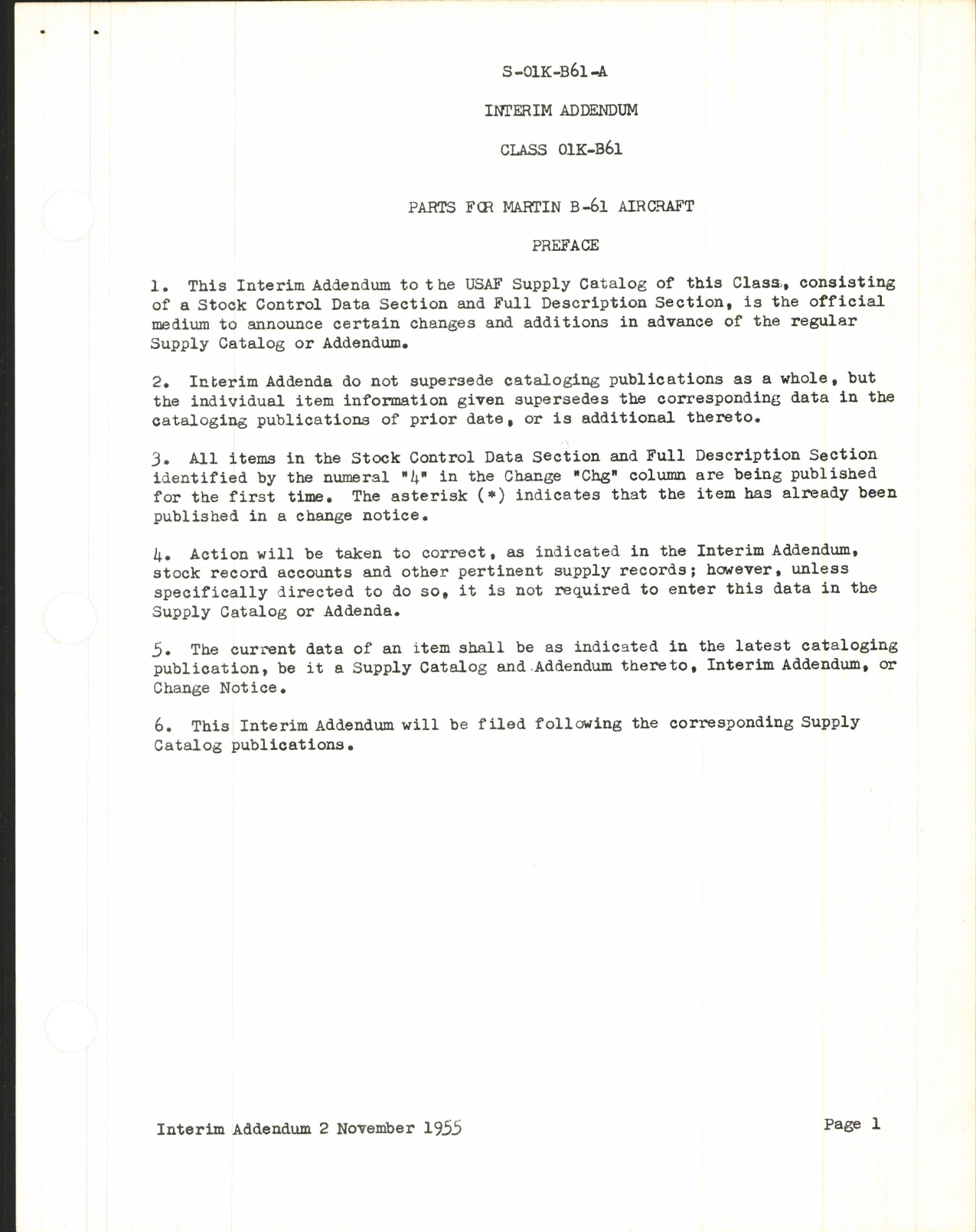 S-01K-B61-A

INTERIM ADDENDUM

CLASS 01K-B61

PARTS FOR MARTIN B-61 AIRCRAFT

PREFACE

1. This Interim Addendum to the USAF Supply Catalog of this Class, consisting of a Stock Control Data Section and Full Description Section, is the official medium to announce certain changes and additions in advance of the regular Supply Catalog or Addendum.

2. Interim Addenda do not supersede cataloging publications as a whole, but the individual item information given supersedes the corresponding data in the cataloging publications of prior date, or is additional thereto.

3. All items in the Stock Control Data Section and Full Description Section identified by the numeral "4" in the Change "Chg" column are being published for the first time. The asterisk (*) indicates that the item has already been published in a change notice.

4. Action will be taken to correct, as indicated in the Interim Addendum, stock record accounts and other pertinent supply records; however, unless specifically directed to do so, it is not required to enter this data in the Supply Catalog or Addenda.

5. The current data of an item shall be as indicated in the latest cataloging publication, be it a Supply Catalog and Addendum thereto, Interim Addendum, or Change Notice.

6. This Interim Addendum will be filed following the corresponding Supply Catalog publications.

Interim Addendum 2 November 1955

Page 1